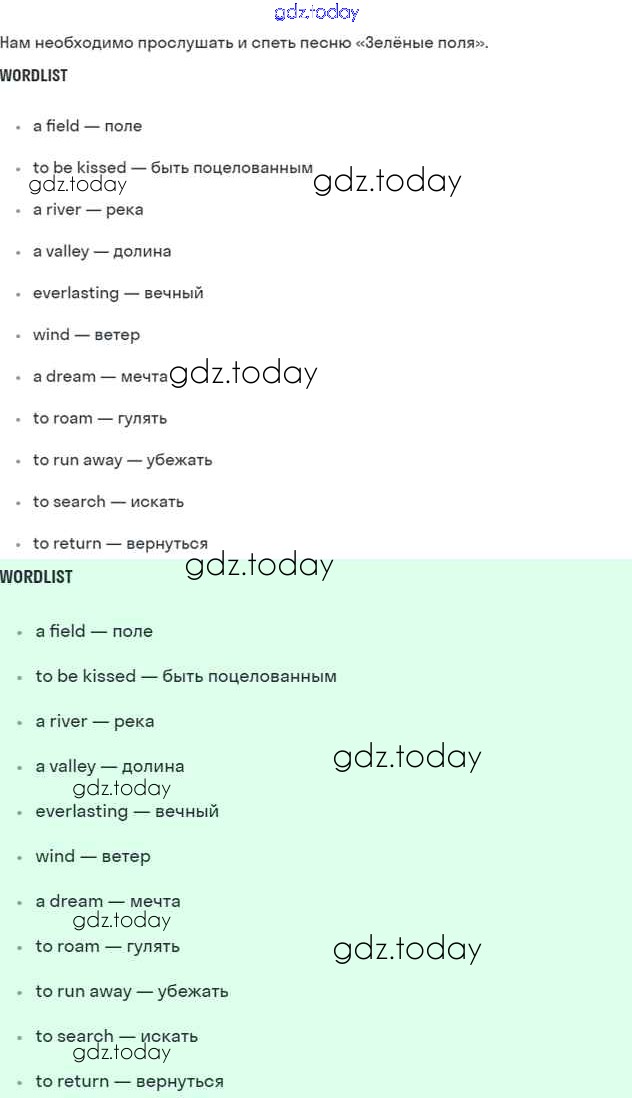 Нам необходимо прослушать и спеть песню «Зелёные поля».

WORDLIST

• a field — поле
• to be kissed — быть поцелованным
• a river — река
• a valley — долина
• everlasting — вечный
• wind — ветер
• a dream — мечта
• to roam — гулять
• to run away — убежать
• to search — искать
• to return — вернуться

WORDLIST

• a field — поле
• to be kissed — быть поцелованным
• a river — река
• a valley — долина
• everlasting — вечный
• wind — ветер
• a dream — мечта
• to roam — гулять
• to run away — убежать
• to search — искать
• to return — вернуться

gdz.today